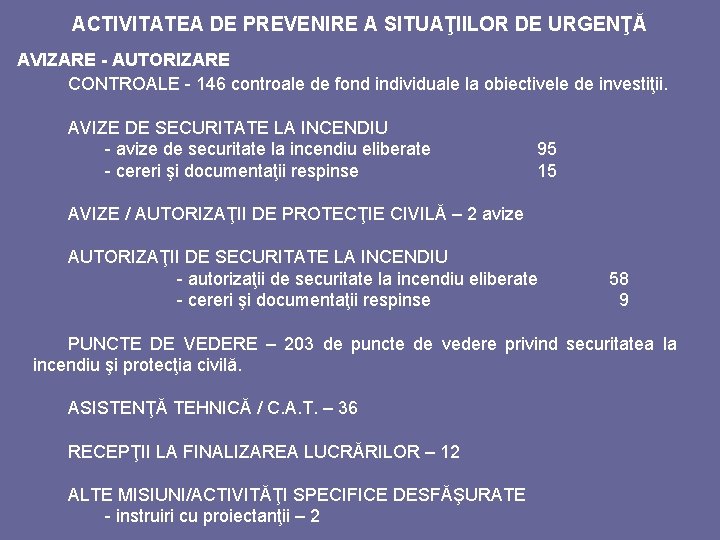 ACTIVITATEA DE PREVENIRE A SITUAŢIILOR DE URGENŢĂ

AVIZARE - AUTORIZARE

CONTROALE - 146 controale de fond individuale la obiectivele de investiţii.

AVIZE DE SECURITATE LA INCENDIU
- avize de securitate la incendiu eliberate 95
- cereri şi documentaţii respinse 15

AVIZE / AUTORIZAŢII DE PROTECŢIE CIVILĂ – 2 avize

AUTORIZAŢII DE SECURITATE LA INCENDIU
- autorizaţii de securitate la incendiu eliberate 58
- cereri şi documentaţii respinse 9

PUNCTE DE VEDERE – 203 de puncte de vedere privind securitatea la incendiu şi protecţia civilă.

ASISTENŢĂ TEHNICĂ / C.A.T. – 36

RECEPŢII LA FINALIZAREA LUCRĂRILOR – 12

ALTE MISIUNI/ACTIVITĂŢI SPECIFICE DESFĂŞURATE
- instruiri cu proiectanţii – 2